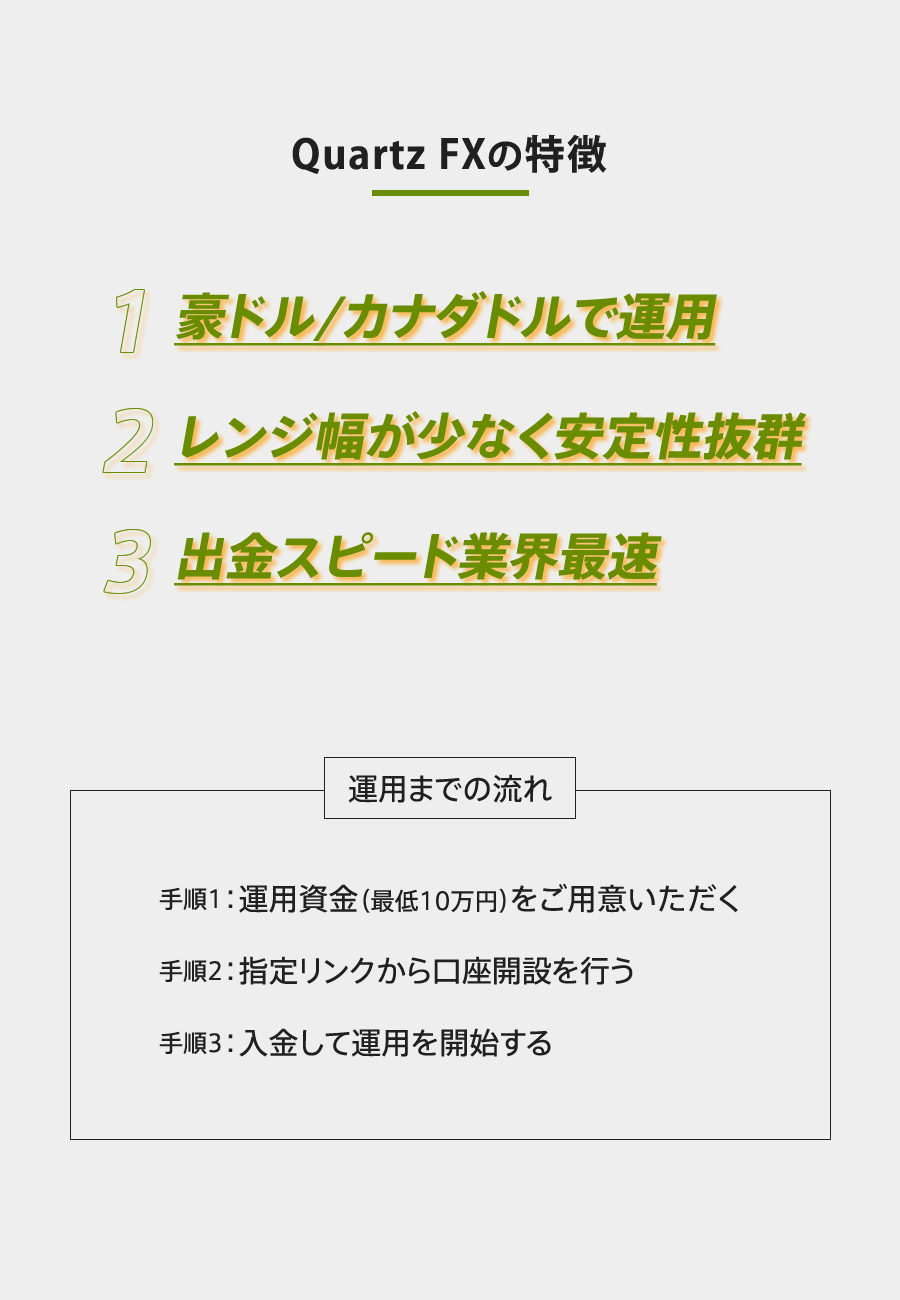 Quartz FXの特徴

1 豪ドル/カナダドルで運用

2 レンジ幅が少なく安定性抜群

3 出金スピード業界最速

運用までの流れ

手順1：運用資金（最低10万円）をご用意いただく

手順2：指定リンクから口座開設を行う

手順3：入金して運用を開始する